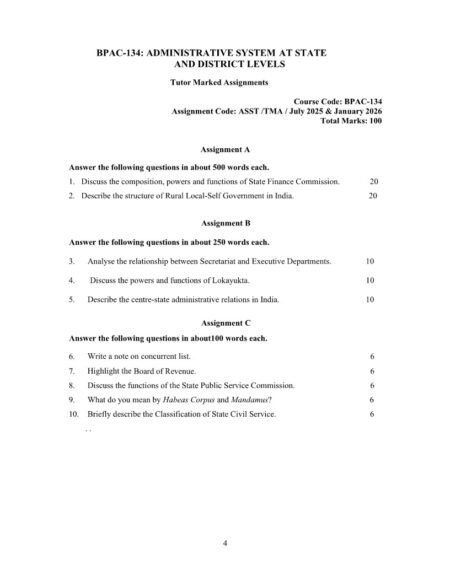 BPAC-134: ADMINISTRATIVE SYSTEM AT STATE AND DISTRICT LEVELS

Tutor Marked Assignments

Course Code: BPAC-134
Assignment Code: ASST /TMA / July 2025 & January 2026
Total Marks: 100

Assignment A

Answer the following questions in about 500 words each.

1. Discuss the composition, powers and functions of State Finance Commission. 20

2. Describe the structure of Rural Local-Self Government in India. 20

Assignment B

Answer the following questions in about 250 words each.

3. Analyse the relationship between Secretariat and Executive Departments. 10

4. Discuss the powers and functions of Lokayukta. 10

5. Describe the centre-state administrative relations in India. 10

Assignment C

Answer the following questions in about100 words each.

6. Write a note on concurrent list. 6

7. Highlight the Board of Revenue. 6

8. Discuss the functions of the State Public Service Commission. 6

9. What do you mean by Habeas Corpus and Mandamus? 6

10. Briefly describe the Classification of State Civil Service. 6

4